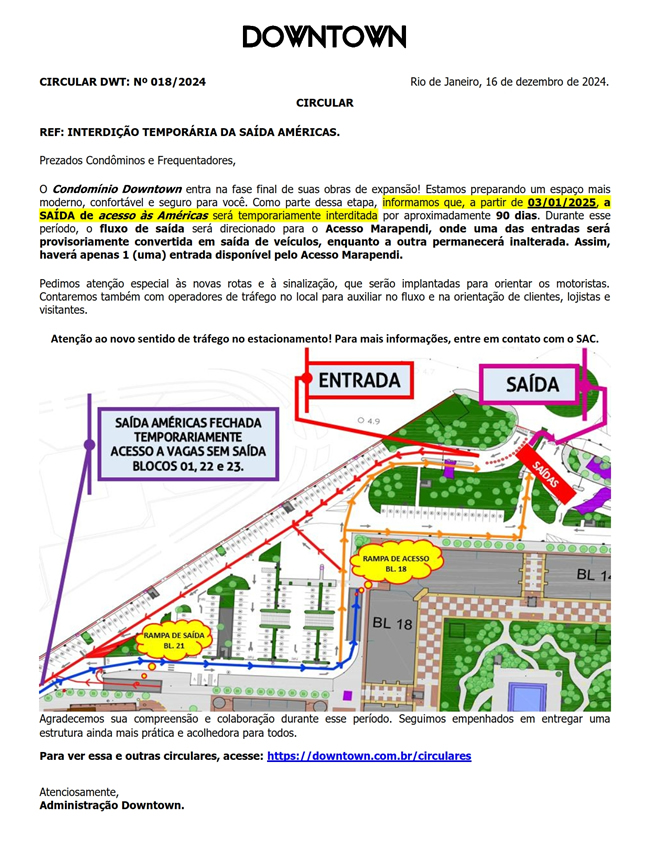 DOWNTOWN

CIRCULAR DWT: Nº 018/2024

Rio de Janeiro, 16 de dezembro de 2024.

CIRCULAR

REF: INTERDIÇÃO TEMPORÁRIA DA SAÍDA AMÉRICAS.

Prezados Condôminos e Frequentadores,

O Condomínio Downtown entra na fase final de suas obras de expansão! Estamos preparando um espaço mais moderno, confortável e seguro para você. Como parte dessa etapa, informamos que, a partir de 03/01/2025, a SAÍDA de acesso às Américas será temporariamente interditada por aproximadamente 90 dias. Durante esse período, o fluxo de saída será direcionado para o Acesso Marapendi, onde uma das entradas será provisoriamente convertida em saída de veículos, enquanto a outra permanecerá inalterada. Assim, haverá apenas 1 (uma) entrada disponível pelo Acesso Marapendi.

Pedimos atenção especial às novas rotas e à sinalização, que serão implantadas para orientar os motoristas. Contaremos também com operadores de tráfego no local para auxiliar no fluxo e na orientação de clientes, lojistas e visitantes.

Atenção ao novo sentido de tráfego no estacionamento! Para mais informações, entre em contato com o SAC.

ENTRADA

SAÍDA

SAÍDA AMÉRICAS FECHADA TEMPORARIAMENTE ACESSO A VAGAS SEM SAÍDA BLOCOS 01, 22 e 23.

SAÍDAS

RAMPA DE ACESSO BL. 18

BL 14

BL 18

RAMPA DE SAÍDA BL. 21

Agradecemos sua compreensão e colaboração durante esse período. Seguimos empenhados em entregar uma estrutura ainda mais prática e acolhedora para todos.

Para ver essa e outras circulares, acesse: https://downtown.com.br/circulares

Atenciosamente,
Administração Downtown.